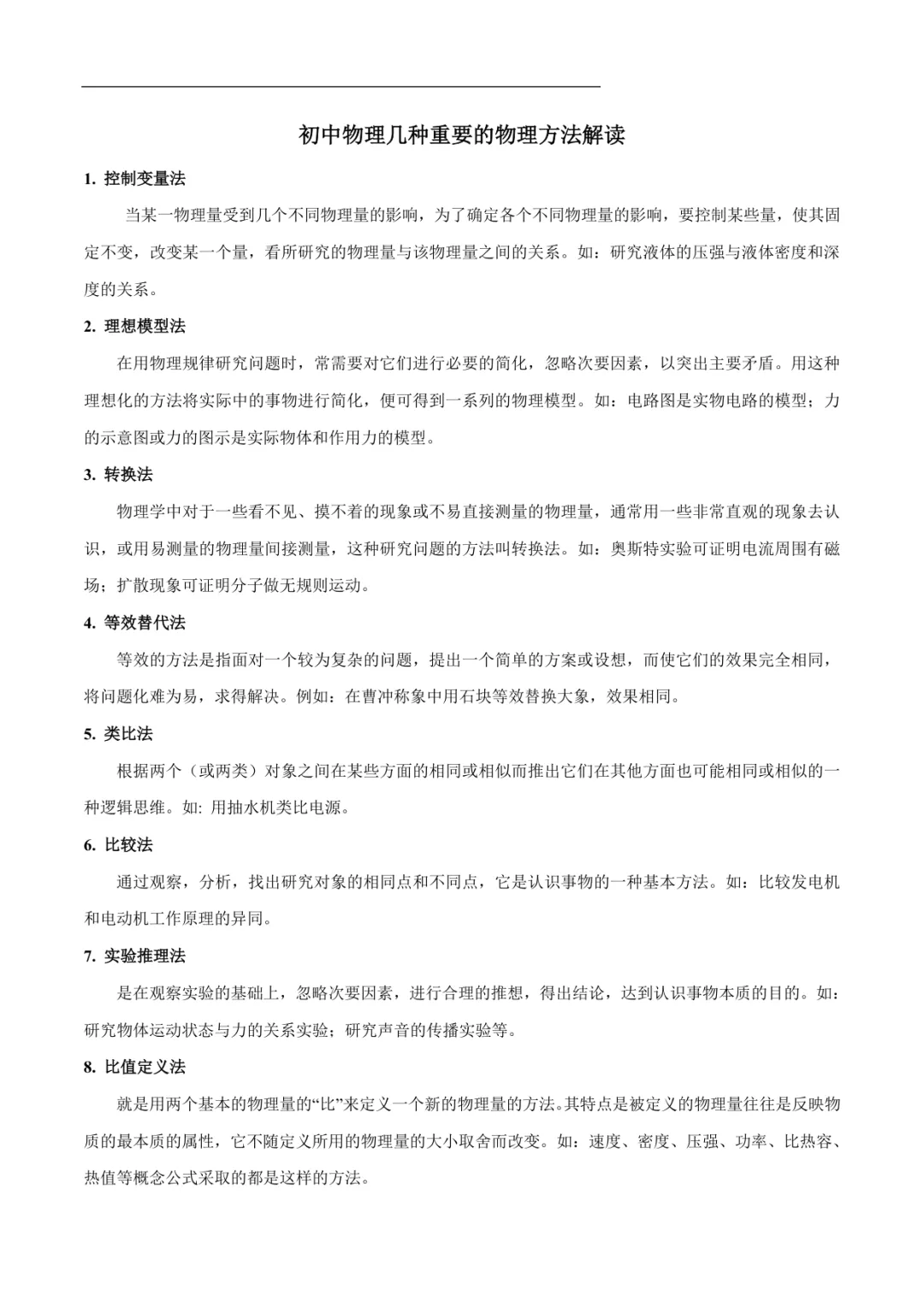 初中物理几种重要的物理方法解读

1. 控制变量法

当某一物理量受到几个不同物理量的影响，为了确定各个不同物理量的影响，要控制某些量，使其固定不变，改变某一个量，看所研究的物理量与该物理量之间的关系。如：研究液体的压强与液体密度和深度的关系。

2. 理想模型法

在用物理规律研究问题时，常需要对它们进行必要的简化，忽略次要因素，以突出主要矛盾。用这种理想化的方法将实际中的事物进行简化，便可得到一系列的物理模型。如：电路图是实物电路的模型；力的示意图或力的图示是实际物体和作用力的模型。

3. 转换法

物理学中对于一些看不见、摸不着的现象或不易直接测量的物理量，通常用一些非常直观的现象去认识，或用易测量的物理量间接测量，这种研究问题的方法叫转换法。如：奥斯特实验可证明电流周围有磁场；扩散现象可证明分子做无规则运动。

4. 等效替代法

等效的方法是指面对一个较为复杂的问题，提出一个简单的方案或设想，而使它们的效果完全相同，将问题化难为易，求得解决。例如：在曹冲称象中用石块等效替换大象，效果相同。

5. 类比法

根据两个（或两类）对象之间在某些方面的相同或相似而推出它们在其他方面也可能相同或相似的一种逻辑思维。如: 用抽水机类比电源。

6. 比较法

通过观察，分析，找出研究对象的相同点和不同点，它是认识事物的一种基本方法。如：比较发电机和电动机工作原理的异同。

7. 实验推理法

是在观察实验的基础上，忽略次要因素，进行合理的推想，得出结论，达到认识事物本质的目的。如：研究物体运动状态与力的关系实验；研究声音的传播实验等。

8. 比值定义法

就是用两个基本的物理量的“比”来定义一个新的物理量的方法。其特点是被定义的物理量往往是反映物质的最本质的属性，它不随定义所用的物理量的大小取舍而改变。如：速度、密度、压强、功率、比热容、热值等概念公式采取的都是这样的方法。